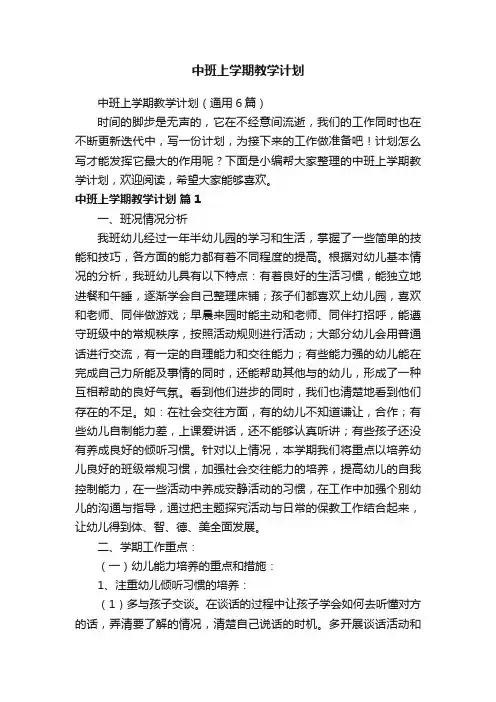 中班上学期教学计划

中班上学期教学计划（通用6篇）

时间的脚步是无声的，它在不经意间流逝，我们的工作同时也在不断更新迭代中，写一份计划，为接下来的工作做准备吧！计划怎么写才能发挥它最大的作用呢？下面是小编帮大家整理的中班上学期教学计划，欢迎阅读，希望大家能够喜欢。

中班上学期教学计划 篇1

一、班况情况分析

我班幼儿经过一年半幼儿园的学习和生活，掌握了一些简单的技能和技巧，各方面的能力都有着不同程度的提高。根据对幼儿基本情况的分析，我班幼儿具有以下特点：有着良好的生活习惯，能独立地进餐和午睡，逐渐学会自己整理床铺；孩子们都喜欢上幼儿园，喜欢和老师、同伴做游戏；早晨来园时能主动和老师、同伴打招呼，能遵守班级中的常规秩序，按照活动规则进行活动；大部分幼儿会用普通话进行交流，有一定的自理能力和交往能力；有些能力强的幼儿能在完成自己力所能及事情的同时，还能帮助其他与的幼儿，形成了一种互相帮助的良好气氛。看到他们进步的同时，我们也清楚地看到他们存在的不足。如：在社会交往方面，有的幼儿不知道谦让，合作；有些幼儿自制能力差，上课爱讲话，还不能够认真听讲；有些孩子还没有养成良好的倾听习惯。针对以上情况，本学期我们将重点以培养幼儿良好的班级常规习惯，加强社会交往能力的培养，提高幼儿的自我控制能力，在一些活动中养成安静活动的习惯，在工作中加强个别幼儿的沟通与指导，通过把主题探究活动与日常的保教工作结合起来，让幼儿得到体、智、德、美全面发展。

二、学期工作重点：

（一）幼儿能力培养的重点和措施：

1、注重幼儿倾听习惯的培养：

（1）多与孩子交谈。在谈话的过程中让孩子学会如何去听懂对方的话，弄清要了解的情况，清楚自己说话的时机。多开展谈话活动和